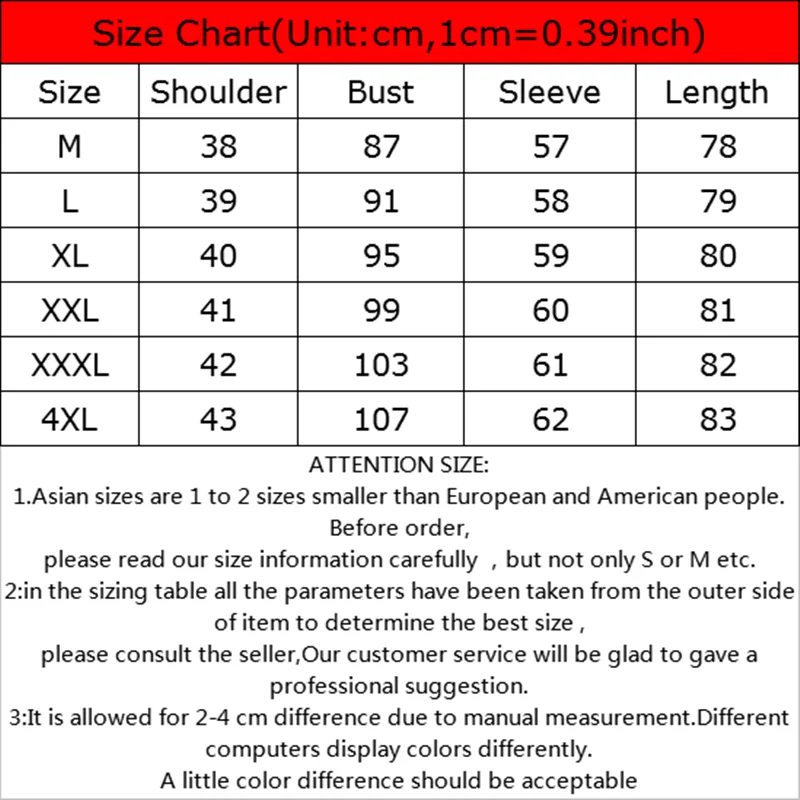 Size Chart(Unit:cm,1cm=0.39inch)

| Size | Shoulder | Bust | Sleeve | Length |
|---|---|---|---|---|
| M | 38 | 87 | 57 | 78 |
| L | 39 | 91 | 58 | 79 |
| XL | 40 | 95 | 59 | 80 |
| XXL | 41 | 99 | 60 | 81 |
| XXXL | 42 | 103 | 61 | 82 |
| 4XL | 43 | 107 | 62 | 83 |

ATTENTION SIZE:
1.Asian sizes are 1 to 2 sizes smaller than European and American people. Before order,
please read our size information carefully , but not only S or M etc.
2:in the sizing table all the parameters have been taken from the outer side of item to determine the best size ,
please consult the seller,Our customer service will be glad to gave a professional suggestion.
3:It is allowed for 2-4 cm difference due to manual measurement.Different computers display colors differently.
A little color difference should be acceptable